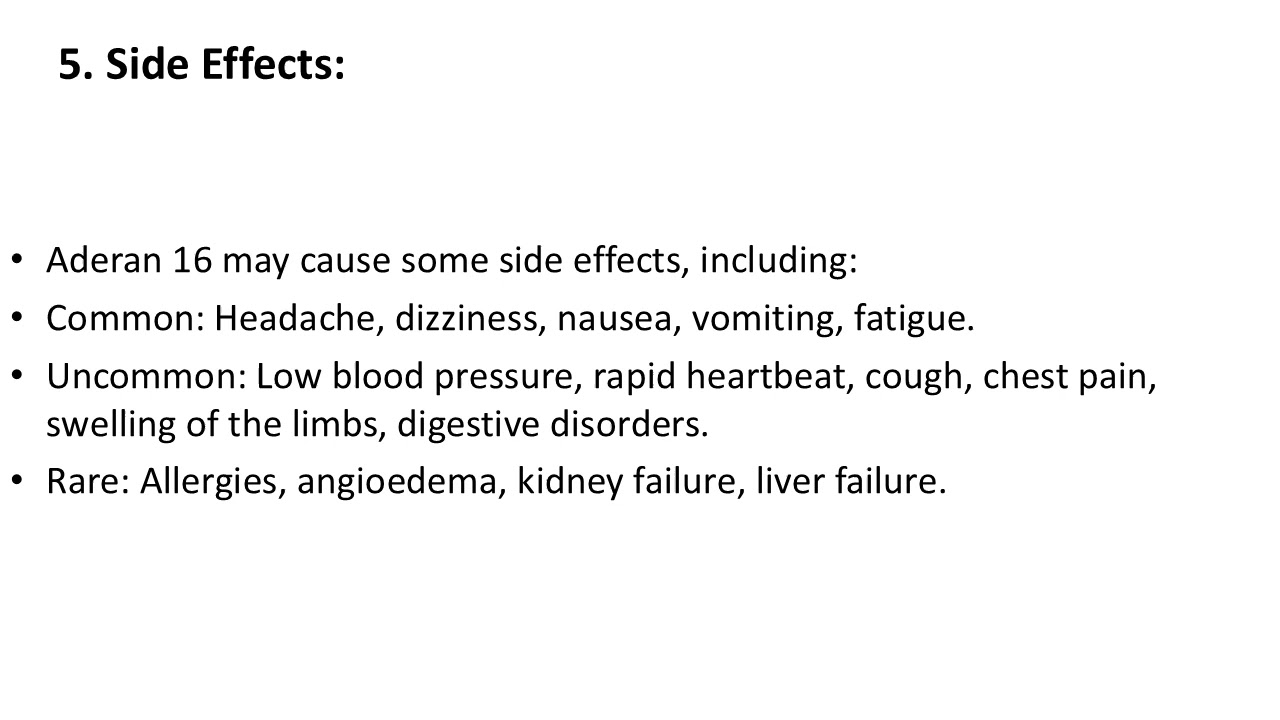 5. Side Effects:

• Aderan 16 may cause some side effects, including:
• Common: Headache, dizziness, nausea, vomiting, fatigue.
• Uncommon: Low blood pressure, rapid heartbeat, cough, chest pain, swelling of the limbs, digestive disorders.
• Rare: Allergies, angioedema, kidney failure, liver failure.